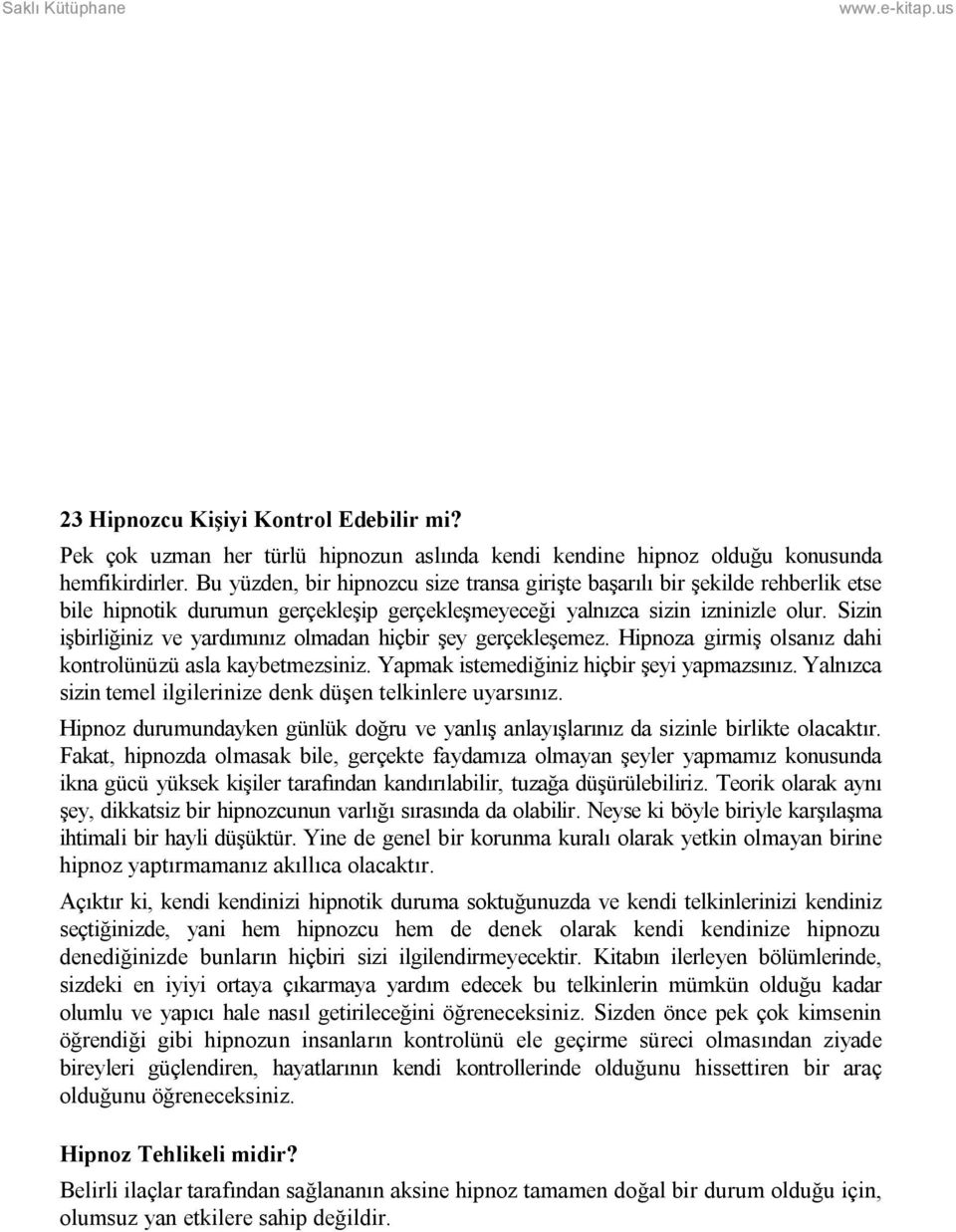 Saklı Kütüphane www.e-kitap.us

23 Hipnozcu Kişiyi Kontrol Edebilir mi?

Pek çok uzman her türlü hipnozun aslında kendi kendine hipnoz olduğu konusunda hemfikirdirler. Bu yüzden, bir hipnozcu size transa girişte başarılı bir şekilde rehberlik etse bile hipnotik durumun gerçekleşip gerçekleşmeyeceği yalnızca sizin izninizle olur. Sizin işbirliğiniz ve yardımınız olmadan hiçbir şey gerçekleşemez. Hipnoza girmiş olsanız dahi kontrolünüzü asla kaybetmezsiniz. Yapmak istemediğiniz hiçbir şeyi yapmazsınız. Yalnızca sizin temel ilgilerinize denk düşen telkinlere uyarsınız.

Hipnoz durumundayken günlük doğru ve yanlış anlayışlarınız da sizinle birlikte olacaktır. Fakat, hipnozda olmasak bile, gerçekte faydamıza olmayan şeyler yapmamız konusunda ikna gücü yüksek kişiler tarafından kandırılabilir, tuzağa düşürülebiliriz. Teorik olarak aynı şey, dikkatsiz bir hipnozcunun varlığı sırasında da olabilir. Neyse ki böyle biriyle karşılaşma ihtimali bir hayli düşüktür. Yine de genel bir korunma kuralı olarak yetkin olmayan birine hipnoz yaptırmamanız akıllıca olacaktır.

Açıktır ki, kendi kendinizi hipnotik duruma soktuğunuzda ve kendi telkinlerinizi kendiniz seçtiğinizde, yani hem hipnozcu hem de denek olarak kendi kendinize hipnozu denediğinizde bunların hiçbiri sizi ilgilendirmeyecektir. Kitabın ilerleyen bölümlerinde, sizdeki en iyiyi ortaya çıkarmaya yardım edecek bu telkinlerin mümkün olduğu kadar olumlu ve yapıcı hale nasıl getirileceğini öğreneceksiniz. Sizden önce pek çok kimsenin öğrendiği gibi hipnozun insanların kontrolünü ele geçirme süreci olmasından ziyade bireyleri güçlendiren, hayatlarının kendi kontrollerinde olduğunu hissettiren bir araç olduğunu öğreneceksiniz.

Hipnoz Tehlikeli midir?

Belirli ilaçlar tarafından sağlananın aksine hipnoz tamamen doğal bir durum olduğu için, olumsuz yan etkilere sahip değildir.